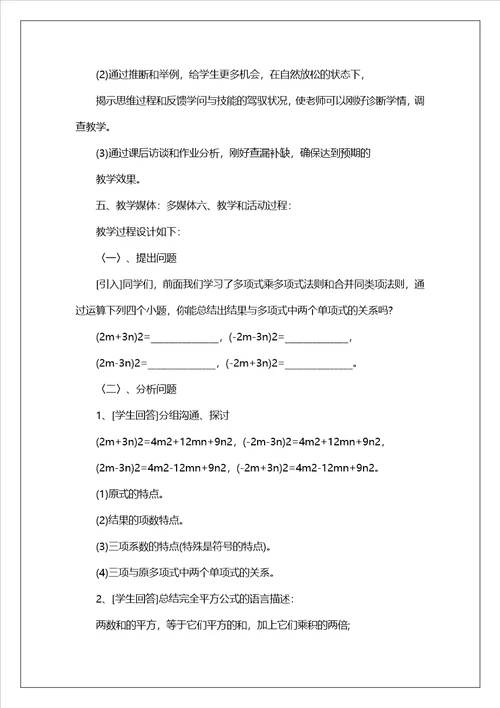 (2)通过推断和举例，给学生更多机会，在自然放松的状态下，

揭示思维过程和反馈学问与技能的驾驭状况，使老师可以刚好诊断学情，调查教学。

(3)通过课后访谈和作业分析，刚好查漏补缺，确保达到预期的

教学效果。

五、教学媒体：多媒体六、教学和活动过程：

教学过程设计如下：

〈一〉、提出问题

[引入]同学们，前面我们学习了多项式乘多项式法则和合并同类项法则，通过运算下列四个小题，你能总结出结果与多项式中两个单项式的关系吗？

(2m+3n)2=____________，(-2m-3n)2=____________，

(2m-3n)2=____________，(-2m+3n)2=____________。

〈二〉、分析问题

1、[学生回答]分组沟通、探讨

(2m+3n)2=4m2+12mn+9n2，(-2m-3n)2=4m2+12mn+9n2，

(2m-3n)2=4m2-12mn+9n2，(-2m+3n)2=4m2-12mn+9n2。

(1)原式的特点。

(2)结果的项数特点。

(3)三项系数的特点(特殊是符号的特点)。

(4)三项与原多项式中两个单项式的关系。

2、[学生回答]总结完全平方公式的语言描述：

两数和的平方，等于它们平方的和，加上它们乘积的两倍;